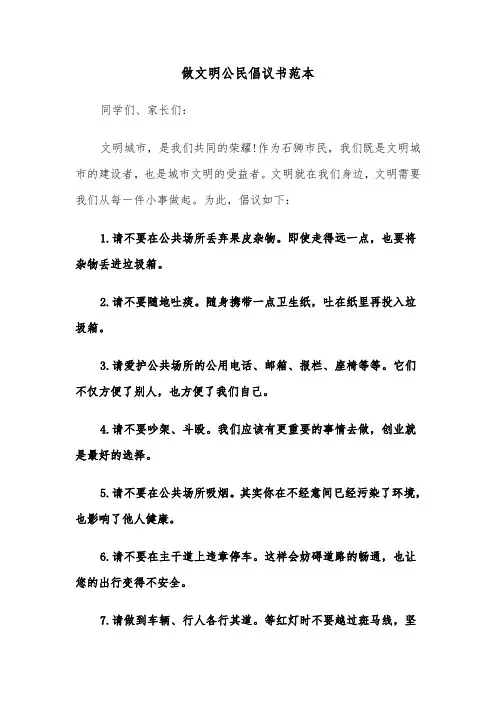 做文明公民倡议书范本

同学们、家长们:

文明城市，是我们共同的荣耀!作为石狮市民，我们既是文明城市的建设者，也是城市文明的受益者。文明就在我们身边，文明需要我们从每一件小事做起。为此，倡议如下:

1.请不要在公共场所丢弃果皮杂物。即使走得远一点，也要将杂物丢进垃圾箱。

2.请不要随地吐痰。随身携带一点卫生纸，吐在纸里再投入垃圾箱。

3.请爱护公共场所的公用电话、邮箱、报栏、座椅等等。它们不仅方便了别人，也方便了我们自己。

4.请不要吵架、斗殴。我们应该有更重要的事情去做，创业就是最好的选择。

5.请不要在公共场所吸烟。其实你在不经意间已经污染了环境，也影响了他人健康。

6.请不要在主干道上违章停车。这样会妨碍道路的畅通，也让您的出行变得不安全。

7.请做到车辆、行人各行其道。等红灯时不要越过斑马线，坚